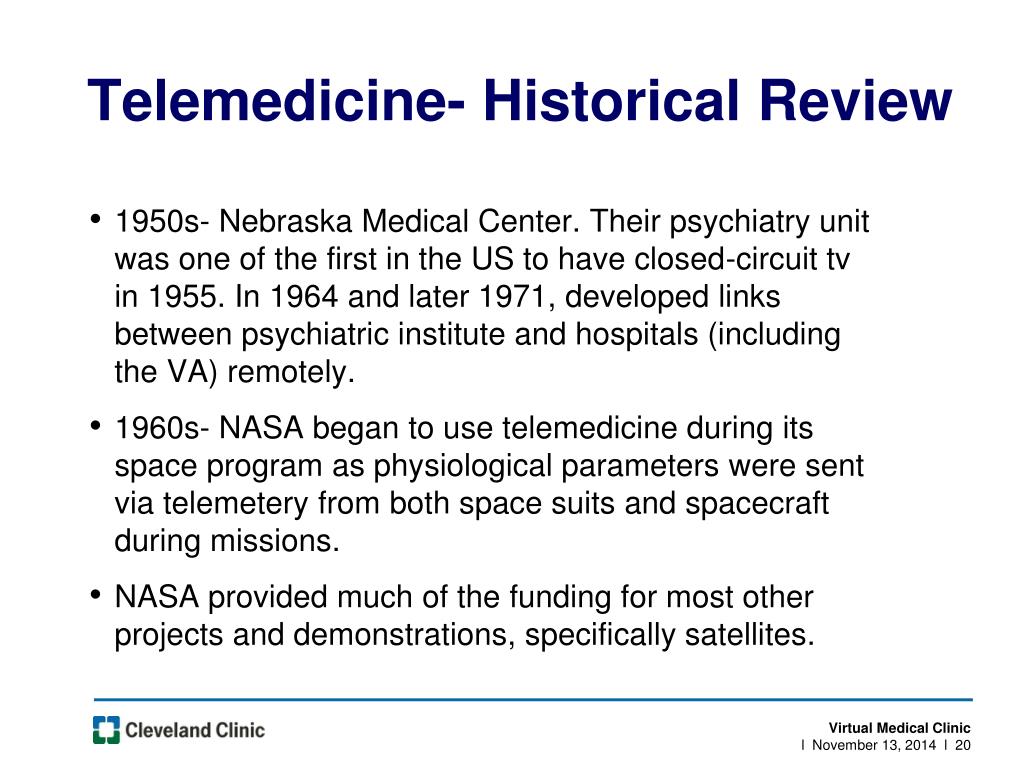 Telemedicine- Historical Review

• 1950s- Nebraska Medical Center. Their psychiatry unit was one of the first in the US to have closed-circuit tv in 1955. In 1964 and later 1971, developed links between psychiatric institute and hospitals (including the VA) remotely.

• 1960s- NASA began to use telemedicine during its space program as physiological parameters were sent via telemetery from both space suits and spacecraft during missions.

• NASA provided much of the funding for most other projects and demonstrations, specifically satellites.

Cleveland Clinic

Virtual Medical Clinic
l November 13, 2014 l 20